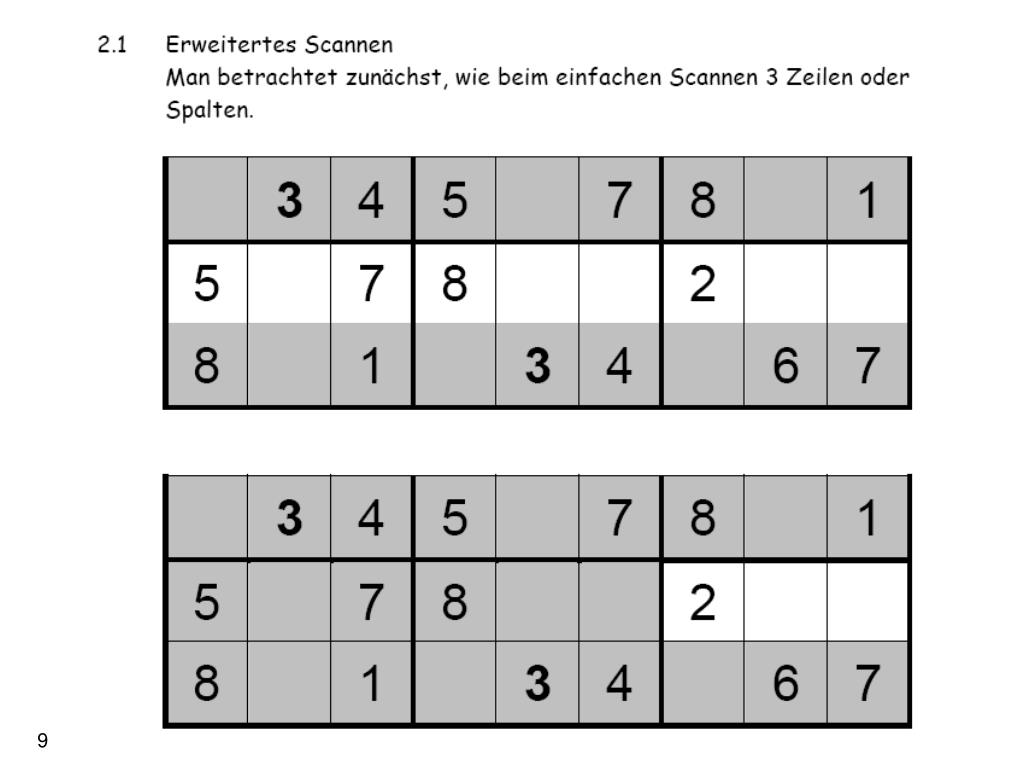 2.1 Erweitertes Scannen
Man betrachtet zunächst, wie beim einfachen Scannen 3 Zeilen oder Spalten.

| | 3 | 4 | 5 | | 7 | 8 | | 1 |
|---|---|---|---|---|---|---|---|---|
| 5 | | 7 | 8 | | | 2 | | |
| 8 | | 1 | | 3 | 4 | | 6 | 7 |

| | 3 | 4 | 5 | | 7 | 8 | | 1 |
|---|---|---|---|---|---|---|---|---|
| 5 | | 7 | 8 | | | 2 | | |
| 8 | | 1 | | 3 | 4 | | 6 | 7 |

9